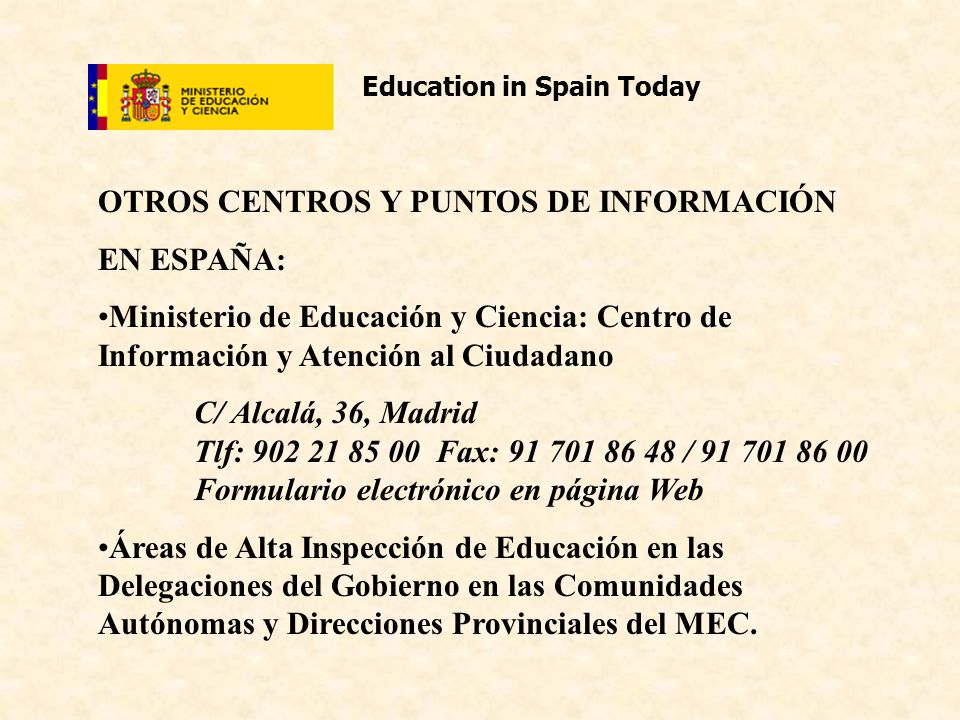 MINISTERIO DE EDUCACIÓN Y CIENCIA

Education in Spain Today

OTROS CENTROS Y PUNTOS DE INFORMACIÓN

EN ESPAÑA:

•Ministerio de Educación y Ciencia: Centro de Información y Atención al Ciudadano

C/ Alcalá, 36, Madrid
Tlf: 902 21 85 00 Fax: 91 701 86 48 / 91 701 86 00
Formulario electrónico en página Web

•Áreas de Alta Inspección de Educación en las Delegaciones del Gobierno en las Comunidades Autónomas y Direcciones Provinciales del MEC.